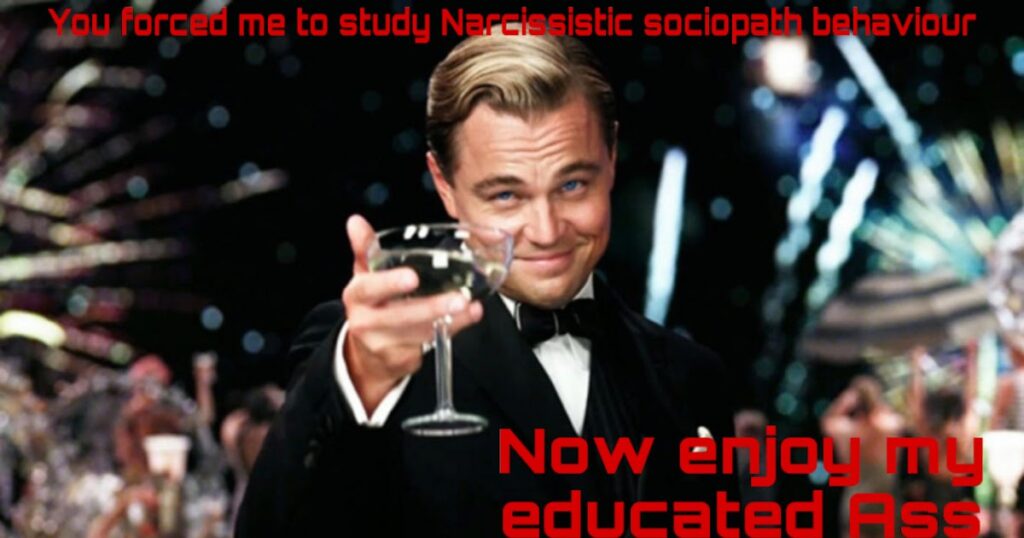 You forced me to study Narcissistic sociopath behaviour

Now enjoy my educated Ass